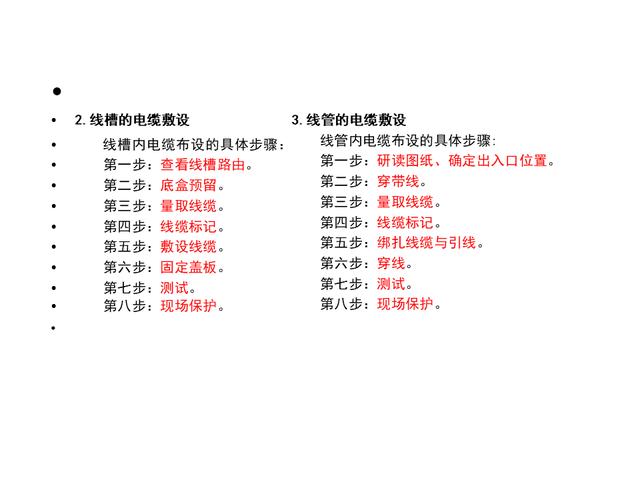 •

• 2.线槽的电缆敷设

• 线槽内电缆布设的具体步骤：

• 第一步：查看线槽路由。

• 第二步：底盒预留。

• 第三步：量取线缆。

• 第四步：线缆标记。

• 第五步：敷设线缆。

• 第六步：固定盖板。

• 第七步：测试。

• 第八步：现场保护。

•

3.线管的电缆敷设

线管内电缆布设的具体步骤：

第一步：研读图纸、确定出入口位置。

第二步：穿带线。

第三步：量取线缆。

第四步：线缆标记。

第五步：绑扎线缆与引线。

第六步：穿线。

第七步：测试。

第八步：现场保护。